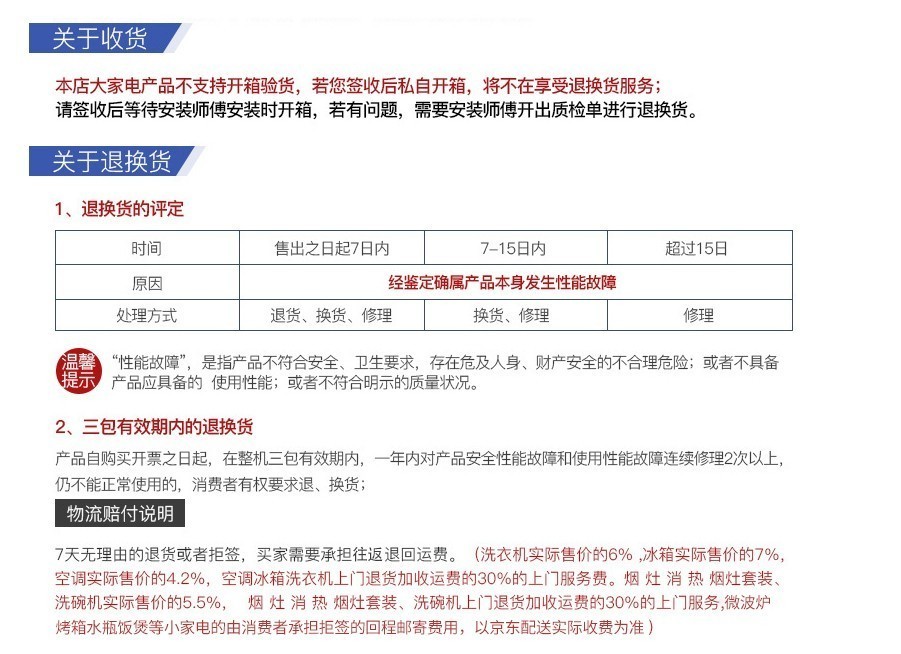 关于收货

本店大家电产品不支持开箱验货，若您签收后私自开箱，将不在享受退换货服务；
请签收后等待安装师傅安装时开箱，若有问题，需要安装师傅开出质检单进行退换货。

关于退换货

1、退换货的评定

| 时间 | 售出之日起7日内 | 7-15日内 | 超过15日 |
|---|---|---|---|
| 原因 | 经鉴定确属产品本身发生性能故障 | | |
| 处理方式 | 退货、换货、修理 | 换货、修理 | 修理 |

温馨提示

“性能故障”，是指产品不符合安全、卫生要求，存在危及人身、财产安全的不合理危险；或者不具备产品应具备的 使用性能；或者不符合明示的质量状况。

2、三包有效期内的退换货

产品自购买开票之日起，在整机三包有效期内，一年内对产品安全性能故障和使用性能故障连续修理2次以上，仍不能正常使用的，消费者有权要求退、换货；

物流赔付说明

7天无理由的退货或者拒签，买家需要承担往返退回运费。（洗衣机实际售价的6% ,冰箱实际售价的7%,空调实际售价的4.2%，空调冰箱洗衣机上门退货加收运费的30%的上门服务费。烟 灶 消 热 烟灶套装、洗碗机实际售价的5.5%， 烟 灶 消 热 烟灶套装、洗碗机上门退货加收运费的30%的上门服务,微波炉烤箱水瓶饭煲等小家电的由消费者承担拒签的回程邮寄费用，以京东配送实际收费为准）